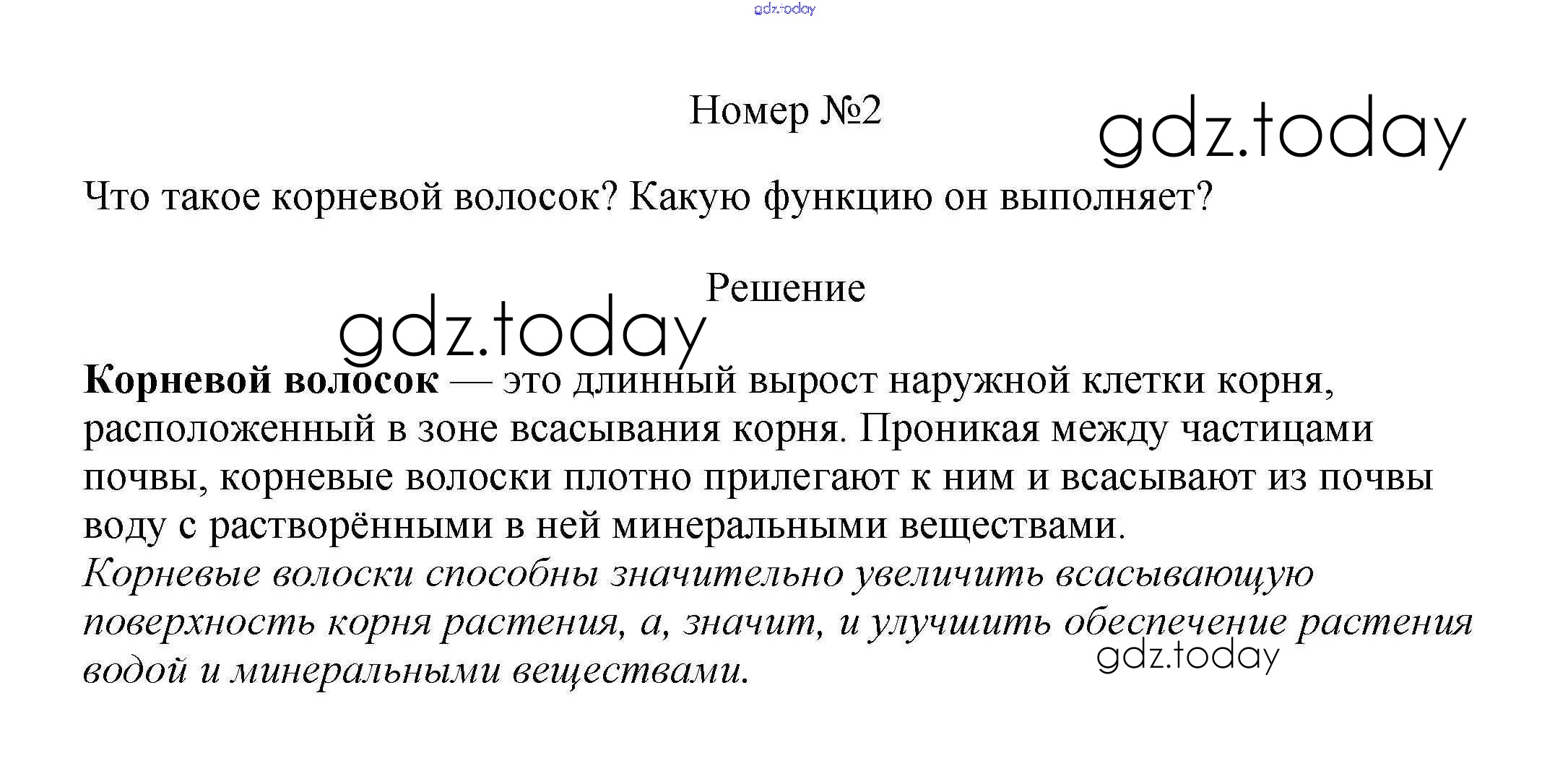 Номер №2

Что такое корневой волосок? Какую функцию он выполняет?

Решение

Корневой волосок — это длинный вырост наружной клетки корня, расположенный в зоне всасывания корня. Проникая между частицами почвы, корневые волоски плотно прилегают к ним и всасывают из почвы воду с растворёнными в ней минеральными веществами.
Корневые волоски способны значительно увеличить всасывающую поверхность корня растения, а, значит, и улучшить обеспечение растения водой и минеральными веществами.

gdz.today